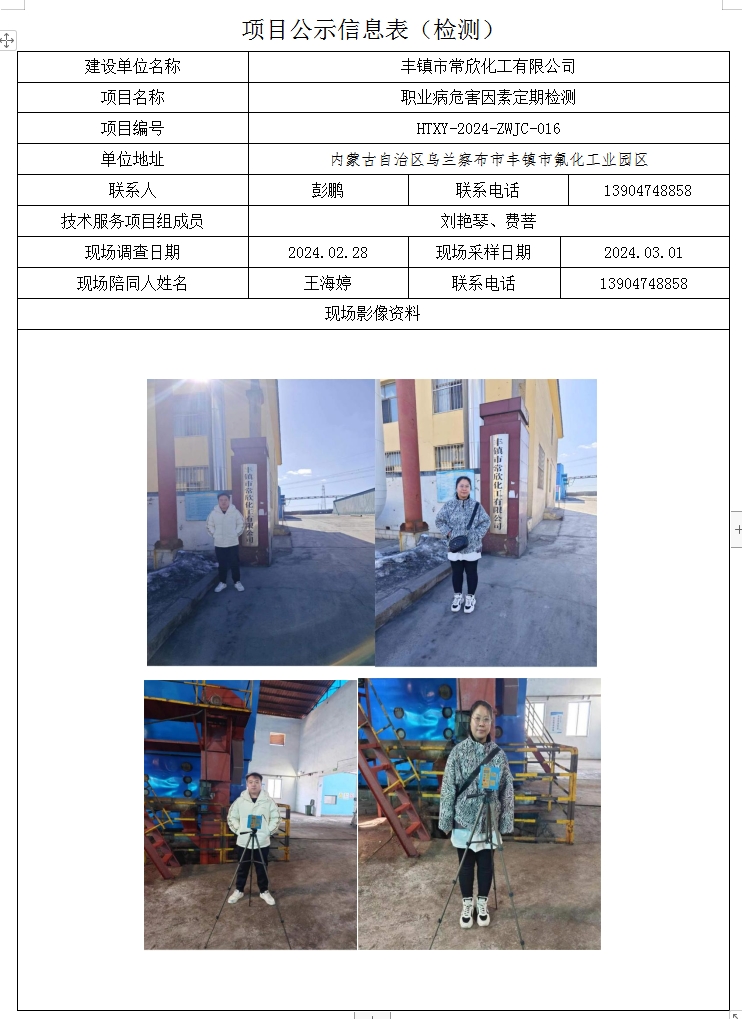 项目公示信息表（检测）

| 建设单位名称 | 丰镇市常欣化工有限公司 | | |
|---|---|---|---|
| 项目名称 | 职业病危害因素定期检测 | | |
| 项目编号 | HTXY-2024-ZWJC-016 | | |
| 单位地址 | 内蒙古自治区乌兰察布市丰镇市氟化工业园区 | | |
| 联系人 | 彭鹏 | 联系电话 | 13904748858 |
| 技术服务项目组成员 | 刘艳琴、费菩 | | |
| 现场调查日期 | 2024.02.28 | 现场采样日期 | 2024.03.01 |
| 现场陪同人姓名 | 王海婷 | 联系电话 | 13904748858 |
| 现场影像资料 | | | |

丰镇市常欣化工有限公司

丰镇市常欣化工有限公司